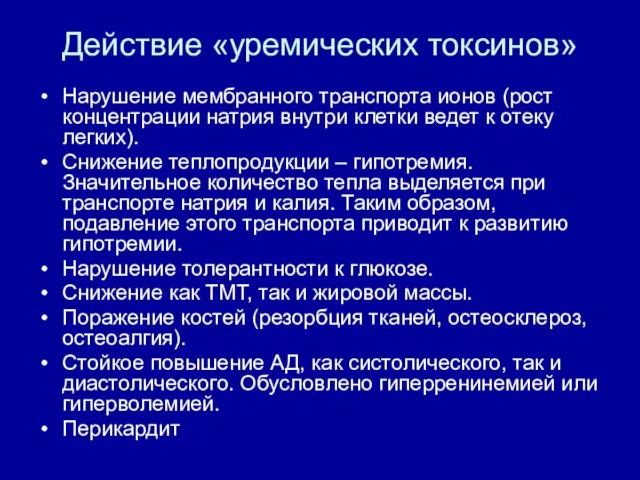 Действие «уремических токсинов»

• Нарушение мембранного транспорта ионов (рост концентрации натрия внутри клетки ведет к отеку легких).
• Снижение теплопродукции – гипотремия. Значительное количество тепла выделяется при транспорте натрия и калия. Таким образом, подавление этого транспорта приводит к развитию гипотремии.
• Нарушение толерантности к глюкозе.
• Снижение как ТМТ, так и жировой массы.
• Поражение костей (резорбция тканей, остеосклероз, остеоалгия).
• Стойкое повышение АД, как систолического, так и диастолического. Обусловлено гиперренинемией или гиперволемией.
• Перикардит